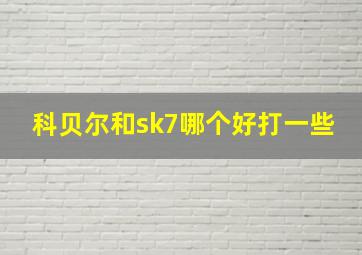 科贝尔和sk7哪个好打一些